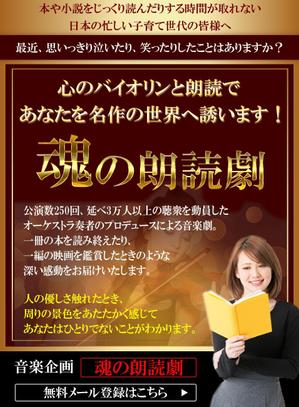 本や小説をじっくり読んだりする時間が取れない
日本の忙しい子育て世代の皆様へ

最近、思いっきり泣いたり、笑ったりしたことはありますか？

心のバイオリンと朗読で
あなたを名作の世界へ誘います！

魂の朗読劇

公演数250回、延べ3万人以上の聴衆を動員した
オーケストラ奏者のプロデュースによる音楽劇。
一冊の本を読み終えたり、
一編の映画を鑑賞したときのような
深い感動をお届けいたします。

人の優しさ触れたとき、
周りの景色をあたたかく感じて
あなたはひとりでないことがわかります。

音楽企画 魂の朗読劇

無料メール登録はこちら ▶